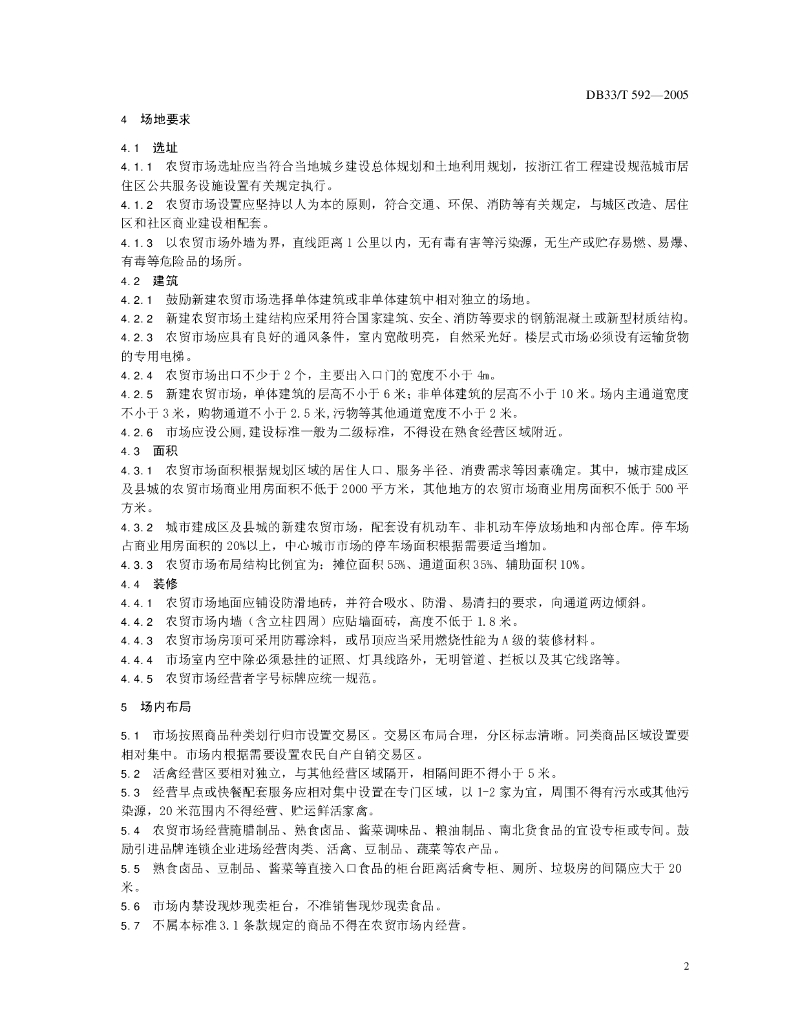 DB33/T 592—2005

4 场地要求

4.1 选址

4.1.1 农贸市场选址应当符合当地城乡建设总体规划和土地利用规划，按浙江省工程建设规范城市居住区公共服务设施设置有关规定执行。

4.1.2 农贸市场设置应坚持以人为本的原则，符合交通、环保、消防等有关规定，与城区改造、居住区和社区商业建设相配套。

4.1.3 以农贸市场外墙为界，直线距离1公里以内，无有毒有害等污染源，无生产或贮存易燃、易爆、有毒等危险品的场所。

4.2 建筑

4.2.1 鼓励新建农贸市场选择单体建筑或非单体建筑中相对独立的场地。

4.2.2 新建农贸市场土建结构应采用符合国家建筑、安全、消防等要求的钢筋混凝土或新型材质结构。

4.2.3 农贸市场应具有良好的通风条件，室内宽敞明亮，自然采光好。楼层式市场必须设有运输货物的专用电梯。

4.2.4 农贸市场出口不少于2个，主要出入口门的宽度不小于4m。

4.2.5 新建农贸市场，单体建筑的层高不小于6米；非单体建筑的层高不小于10米。场内主通道宽度不小于3米，购物通道不小于2.5米，污物等其他通道宽度不小于2米。

4.2.6 市场应设公厕，建设标准一般为二级标准，不得设在熟食经营区域附近。

4.3 面积

4.3.1 农贸市场面积根据规划区域的居住人口、服务半径、消费需求等因素确定。其中，城市建成区及县城的农贸市场商业用房面积不低于2000平方米，其他地方的农贸市场商业用房面积不低于500平方米。

4.3.2 城市建成区及县城的新建农贸市场，配套设有机动车、非机动车停放场地和内部仓库。停车场占商业用房面积的20%以上，中心城市市场的停车场面积根据需要适当增加。

4.3.3 农贸市场布局结构比例宜为：摊位面积55%、通道面积35%、辅助面积10%。

4.4 装修

4.4.1 农贸市场地面应铺设防滑地砖，并符合吸水、防滑、易清扫的要求，向通道两边倾斜。

4.4.2 农贸市场内墙（含立柱四周）应贴墙面砖，高度不低于1.8米。

4.4.3 农贸市场房顶可采用防霉涂料，或吊顶应当采用燃烧性能为A级的装修材料。

4.4.4 市场室内空中除必须悬挂的证照、灯具线路外，无明管道、拦板以及其它线路等。

4.4.5 农贸市场经营者字号标牌应统一规范。

5 场内布局

5.1 市场按照商品种类划行归市设置交易区。交易区布局合理，分区标志清晰。同类商品区域设置要相对集中。市场内根据需要设置农民自产自销交易区。

5.2 活禽经营区要相对独立，与其他经营区域隔开，相隔间距不得小于5米。

5.3 经营早点或快餐配套服务应相对集中设置在专门区域，以1-2家为宜，周围不得有污水或其他污染源，20米范围内不得经营、贮运鲜活家禽。

5.4 农贸市场经营腌腊制品、熟食卤品、酱菜调味品、粮油制品、南北货食品的宜设专柜或专间。鼓励引进品牌连锁企业进场经营肉类、活禽、豆制品、蔬菜等农产品。

5.5 熟食卤品、豆制品、酱菜等直接入口食品的柜台距离活禽专柜、厕所、垃圾房的间隔应大于20米。

5.6 市场内禁设现炒现卖柜台，不准销售现炒现卖食品。

5.7 不属本标准3.1条款规定的商品不得在农贸市场内经营。

2